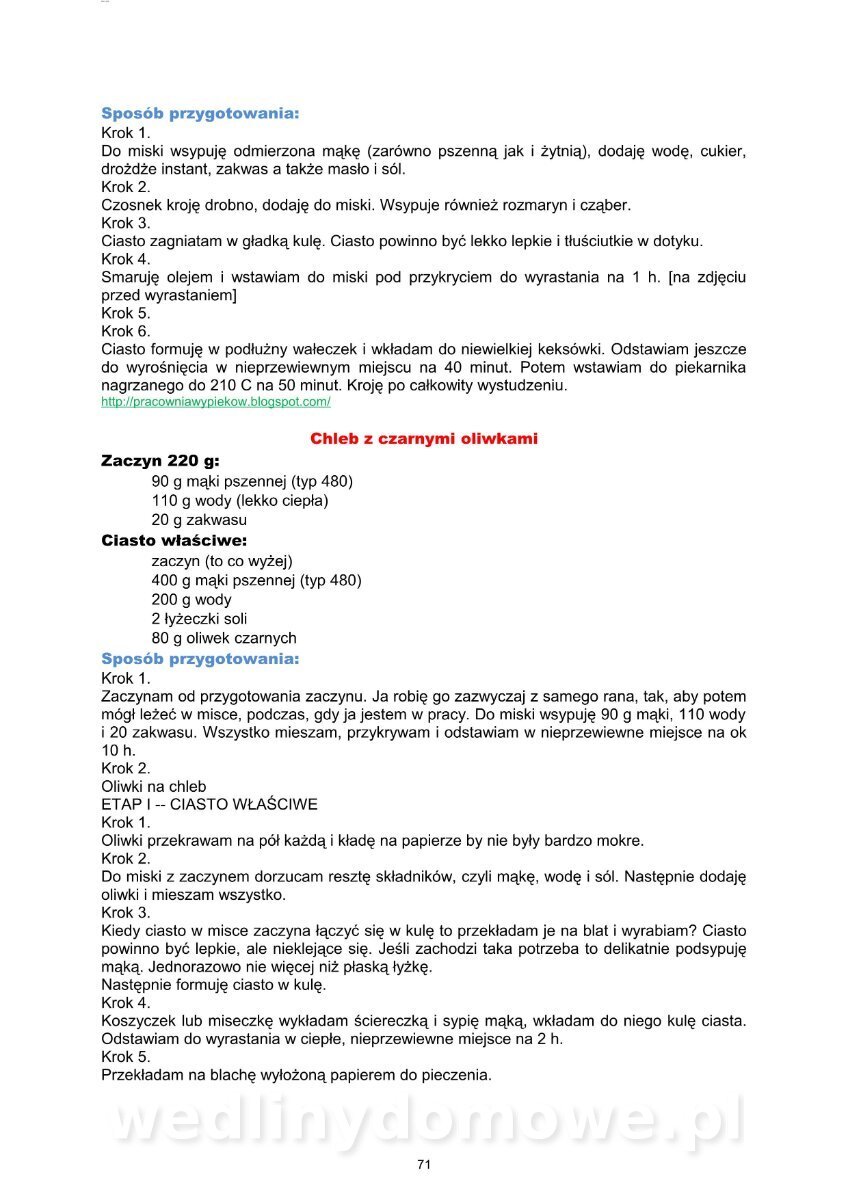 Sposób przygotowania:
Krok 1.
Do miski wsypuję odmierzona mąkę (zarówno pszenną jak i żytnią), dodaję wodę, cukier, drożdże instant, zakwas a także masło i sól.
Krok 2.
Czosnek kroję drobno, dodaję do miski. Wsypuje również rozmaryn i cząber.
Krok 3.
Ciasto zagniatam w gładką kulę. Ciasto powinno być lekko lepkie i tłuściutkie w dotyku.
Krok 4.
Smaruję olejem i wstawiam do miski pod przykryciem do wyrastania na 1 h. [na zdjęciu przed wyrastaniem]
Krok 5.
Krok 6.
Ciasto formuję w podłużny wałeczek i wkładam do niewielkiej keksówki. Odstawiam jeszcze do wyrośnięcia w nieprzewiewnym miejscu na 40 minut. Potem wstawiam do piekarnika nagrzanego do 210 C na 50 minut. Kroję po całkowity wystudzeniu.
http://pracowniawypiekow.blogspot.com/

Chleb z czarnymi oliwkami

Zaczyn 220 g:
90 g mąki pszennej (typ 480)
110 g wody (lekko ciepła)
20 g zakwasu
Ciasto właściwe:
zaczyn (to co wyżej)
400 g mąki pszennej (typ 480)
200 g wody
2 łyżeczki soli
80 g oliwek czarnych
Sposób przygotowania:
Krok 1.
Zaczynam od przygotowania zaczynu. Ja robię go zazwyczaj z samego rana, tak, aby potem mógł leżeć w misce, podczas, gdy ja jestem w pracy. Do miski wsypuję 90 g mąki, 110 wody i 20 zakwasu. Wszystko mieszam, przykrywam i odstawiam w nieprzewiewne miejsce na ok 10 h.
Krok 2.
Oliwki na chleb
ETAP I -- CIASTO WŁAŚCIWE
Krok 1.
Oliwki przekrawam na pół każdą i kładę na papierze by nie były bardzo mokre.
Krok 2.
Do miski z zaczynem dorzucam resztę składników, czyli mąkę, wodę i sól. Następnie dodaję oliwki i mieszam wszystko.
Krok 3.
Kiedy ciasto w misce zaczyna łączyć się w kulę to przekładam je na blat i wyrabiam? Ciasto powinno być lepkie, ale nieklejące się. Jeśli zachodzi taka potrzeba to delikatnie podsypuję mąką. Jednorazowo nie więcej niż płaską łyżkę.
Następnie formuję ciasto w kulę.
Krok 4.
Koszyczek lub miseczkę wykładam ściereczką i sypię mąką, wkładam do niego kulę ciasta. Odstawiam do wyrastania w ciepłe, nieprzewiewne miejsce na 2 h.
Krok 5.
Przekładam na blachę wyłożoną papierem do pieczenia.

wedlinydomowe.pl

71